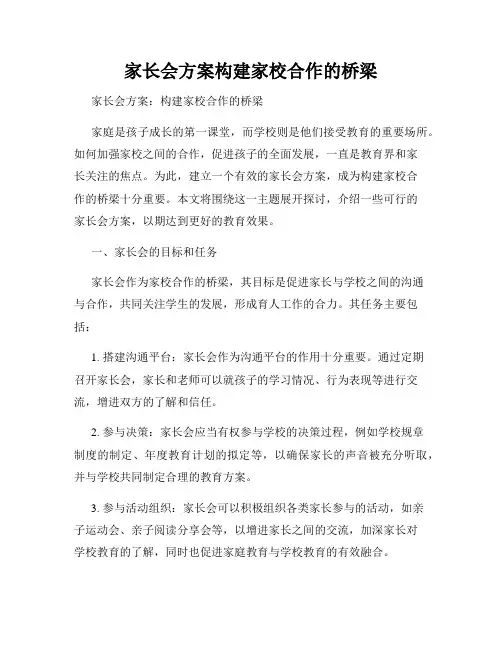 家长会方案构建家校合作的桥梁

家长会方案：构建家校合作的桥梁

家庭是孩子成长的第一课堂，而学校则是他们接受教育的重要场所。如何加强家校之间的合作，促进孩子的全面发展，一直是教育界和家长关注的焦点。为此，建立一个有效的家长会方案，成为构建家校合作的桥梁十分重要。本文将围绕这一主题展开探讨，介绍一些可行的家长会方案，以期达到更好的教育效果。

一、家长会的目标和任务

家长会作为家校合作的桥梁，其目标是促进家长与学校之间的沟通与合作，共同关注学生的发展，形成育人工作的合力。其任务主要包括：

1. 搭建沟通平台：家长会作为沟通平台的作用十分重要。通过定期召开家长会，家长和老师可以就孩子的学习情况、行为表现等进行交流，增进双方的了解和信任。

2. 参与决策：家长会应当有权参与学校的决策过程，例如学校规章制度的制定、年度教育计划的拟定等，以确保家长的声音被充分听取，并与学校共同制定合理的教育方案。

3. 参与活动组织：家长会可以积极组织各类家长参与的活动，如亲子运动会、亲子阅读分享会等，以增进家长之间的交流，加深家长对学校教育的了解，同时也促进家庭教育与学校教育的有效融合。